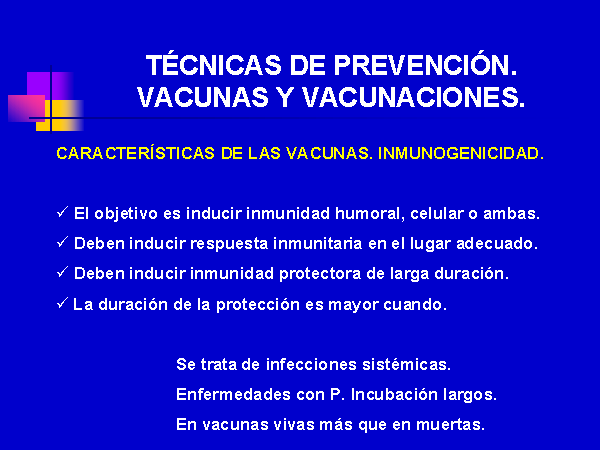 TÉCNICAS DE PREVENCIÓN. VACUNAS Y VACUNACIONES.

CARACTERÍSTICAS DE LAS VACUNAS. INMUNOGENICIDAD.

✓ El objetivo es inducir inmunidad humoral, celular o ambas.

✓ Deben inducir respuesta inmunitaria en el lugar adecuado.

✓ Deben inducir inmunidad protectora de larga duración.

✓ La duración de la protección es mayor cuando.

Se trata de infecciones sistémicas.

Enfermedades con P. Incubación largos.

En vacunas vivas más que en muertas.